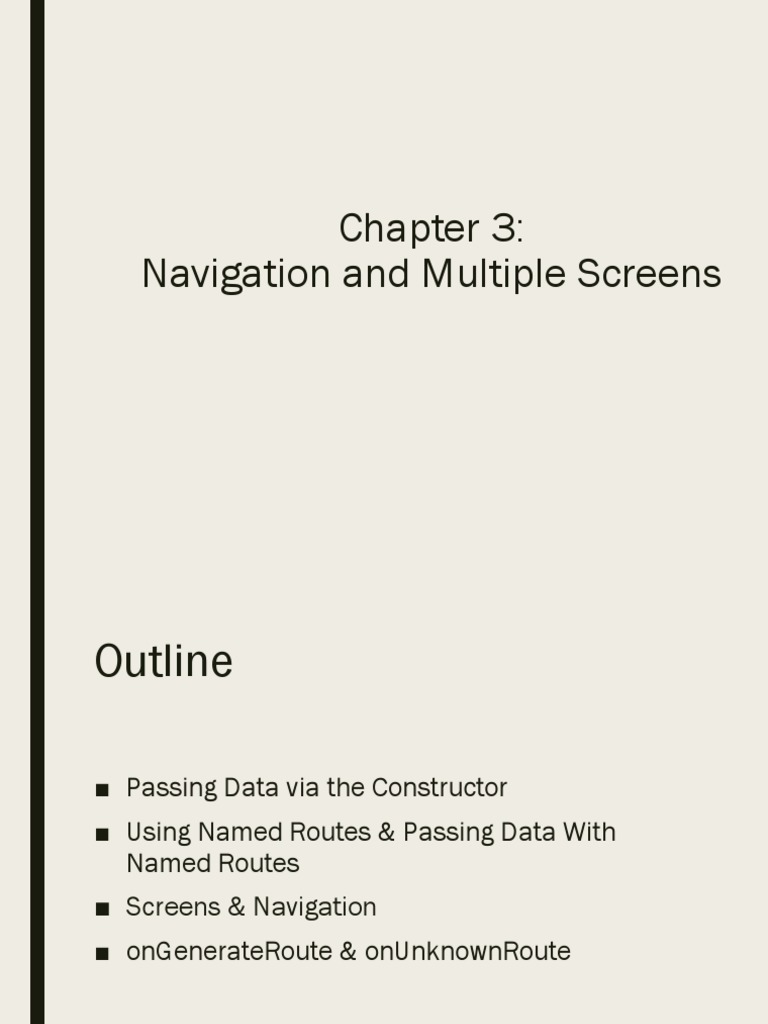 Chapter 3:
Navigation and Multiple Screens

Outline

■ Passing Data via the Constructor
■ Using Named Routes & Passing Data With Named Routes
■ Screens & Navigation
■ onGenerateRoute & onUnknownRoute